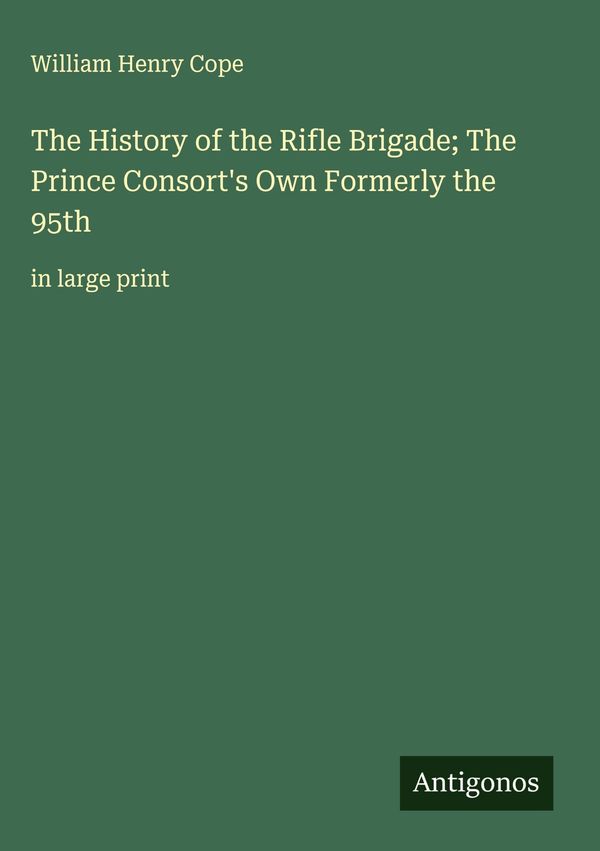 William Henry Cope

The History of the Rifle Brigade; The Prince Consort's Own Formerly the 95th

in large print

Antigonos